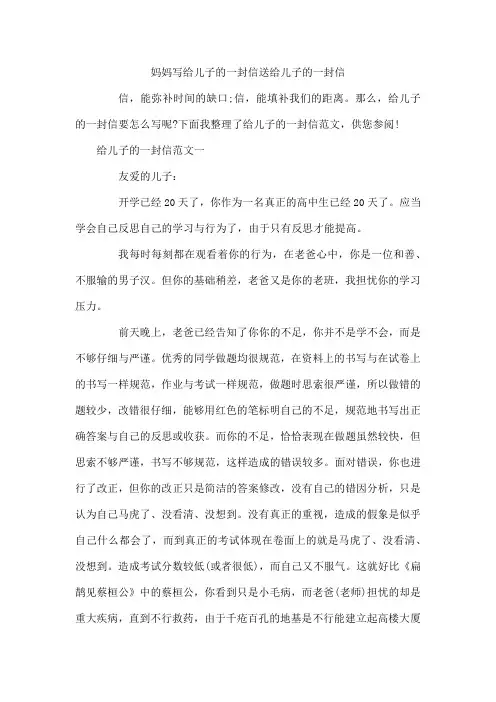 妈妈写给儿子的一封信送给儿子的一封信

信，能弥补时间的缺口;信，能填补我们的距离。那么，给儿子的一封信要怎么写呢?下面我整理了给儿子的一封信范文，供您参阅!

给儿子的一封信范文一

友爱的儿子：

开学已经20天了，你作为一名真正的高中生已经20天了。应当学会自己反思自己的学习与行为了，由于只有反思才能提高。

我每时每刻都在观看着你的行为，在老爸心中，你是一位和善、不服输的男子汉。但你的基础稍差，老爸又是你的老班，我担忧你的学习压力。

前天晚上，老爸已经告知了你你的不足，你并不是学不会，而是不够仔细与严谨。优秀的同学做题均很规范，在资料上的书写与在试卷上的书写一样规范，作业与考试一样规范，做题时思索很严谨，所以做错的题较少，改错很仔细，能够用红色的笔标明自己的不足，规范地书写出正确答案与自己的反思或收获。而你的不足，恰恰表现在做题虽然较快，但思索不够严谨，书写不够规范，这样造成的错误较多。面对错误，你也进行了改正，但你的改正只是简洁的答案修改，没有自己的错因分析，只是认为自己马虎了、没看清、没想到。没有真正的重视，造成的假象是似乎自己什么都会了，而到真正的考试体现在卷面上的就是马虎了、没看清、没想到。造成考试分数较低(或者很低)，而自己又不服气。这就好比《扁鹊见蔡桓公》中的蔡桓公，你看到只是小毛病，而老爸(老师)担忧的却是重大疾病，直到不行救药，由于千疮百孔的地基是不行能建立起高楼大厦